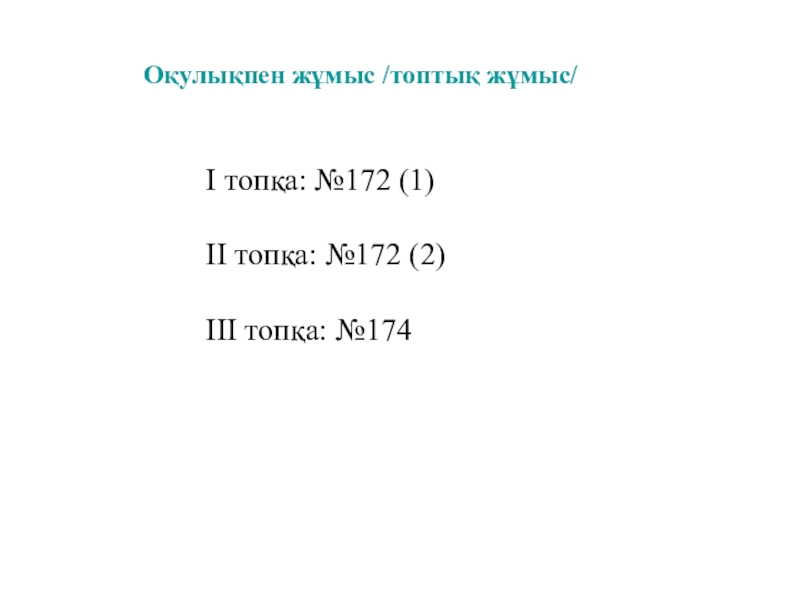 Оқулықпен жұмыс /топтық жұмыс/

I топқа: №172 (1)

II топқа: №172 (2)

III топқа: №174